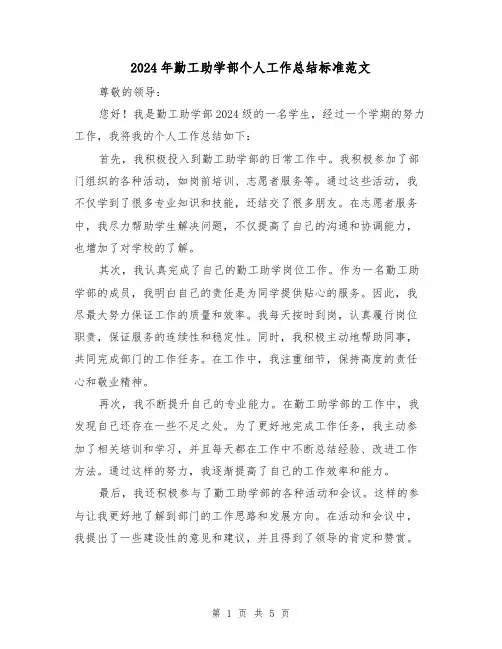 2024年勤工助学部个人工作总结标准范文

尊敬的领导：

您好！我是勤工助学部2024级的一名学生，经过一个学期的努力工作，我将我的个人工作总结如下：

首先，我积极投入到勤工助学部的日常工作中。我积极参加了部门组织的各种活动，如岗前培训、志愿者服务等。通过这些活动，我不仅学到了很多专业知识和技能，还结交了很多朋友。在志愿者服务中，我尽力帮助学生解决问题，不仅提高了自己的沟通和协调能力，也增加了对学校的了解。

其次，我认真完成了自己的勤工助学岗位工作。作为一名勤工助学部的成员，我明白自己的责任是为同学提供贴心的服务。因此，我尽最大努力保证工作的质量和效率。我每天按时到岗，认真履行岗位职责，保证服务的连续性和稳定性。同时，我积极主动地帮助同事，共同完成部门的工作任务。在工作中，我注重细节，保持高度的责任心和敬业精神。

再次，我不断提升自己的专业能力。在勤工助学部的工作中，我发现自己还存在一些不足之处。为了更好地完成工作任务，我主动参加了相关培训和学习，并且每天都在工作中不断总结经验、改进工作方法。通过这样的努力，我逐渐提高了自己的工作效率和能力。

最后，我还积极参与了勤工助学部的各种活动和会议。这样的参与让我更好地了解到部门的工作思路和发展方向。在活动和会议中，我提出了一些建设性的意见和建议，并且得到了领导的肯定和赞赏。

第 1 页 共 5 页